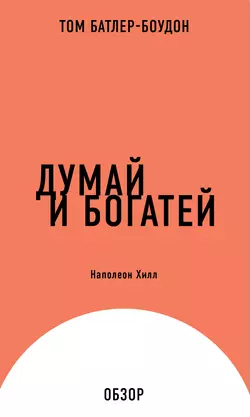 ТОМ БАТЛЕР-БОУДОН

ДУМАЙ
И БОГАТЕЙ

Наполеон Хилл

ОБЗОР